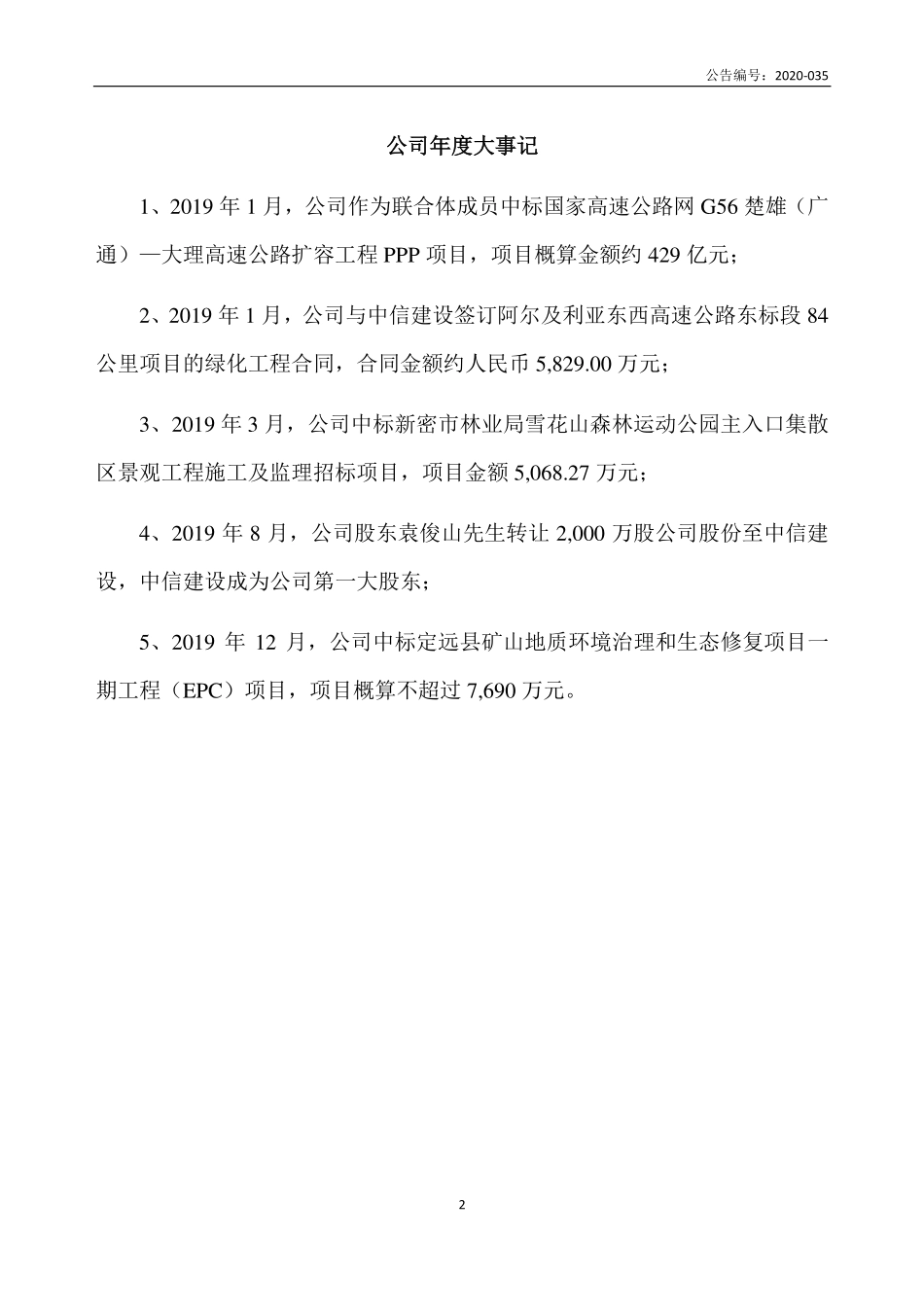 公告编号：2020-035

公司年度大事记

1、2019 年 1 月，公司作为联合体成员中标国家高速公路网 G56 楚雄（广通）—大理高速公路扩容工程 PPP 项目，项目概算金额约 429 亿元；

2、2019 年 1 月，公司与中信建设签订阿尔及利亚东西高速公路东标段 84 公里项目的绿化工程合同，合同金额约人民币 5,829.00 万元；

3、2019 年 3 月，公司中标新密市林业局雪花山森林运动公园主入口集散区景观工程施工及监理招标项目，项目金额 5,068.27 万元；

4、2019 年 8 月，公司股东袁俊山先生转让 2,000 万股公司股份至中信建设，中信建设成为公司第一大股东；

5、2019 年 12 月，公司中标定远县矿山地质环境治理和生态修复项目一期工程（EPC）项目，项目概算不超过 7,690 万元。

2